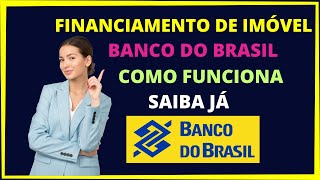 FINANCIAMENTO DE IMÓVEL
BANCO DO BRASIL
COMO FUNCIONA
SAIBA JÁ

BANCO
DO BRASIL